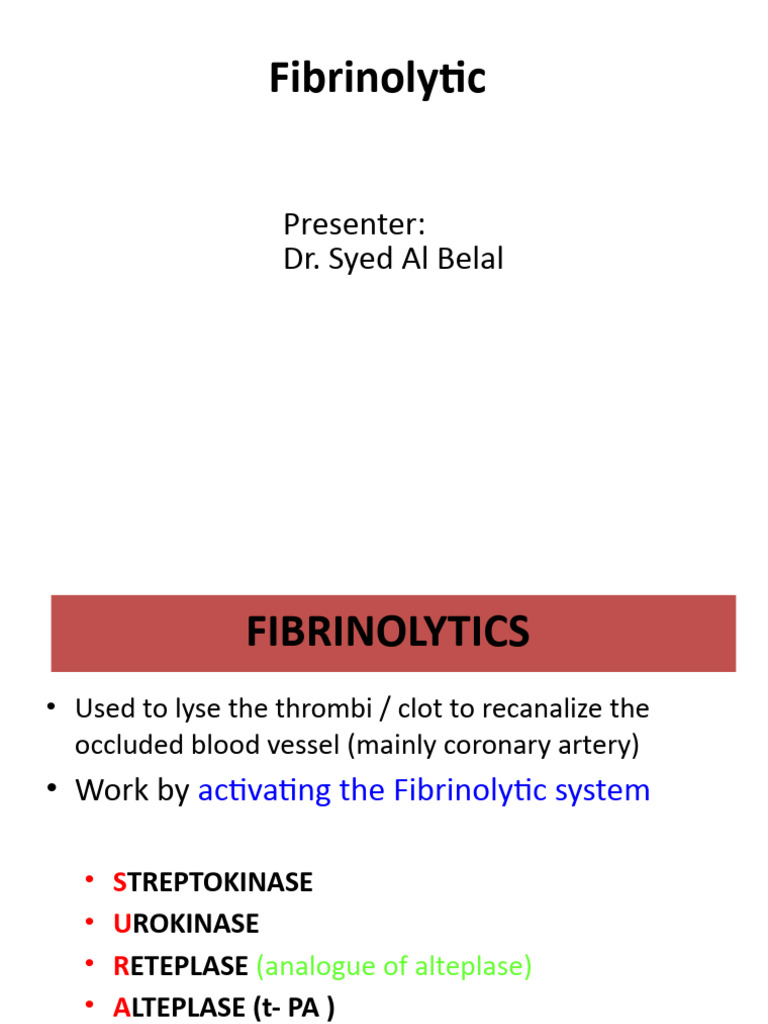 Fibrinolytic

Presenter:
Dr. Syed Al Belal

FIBRINOLYTICS

• Used to lyse the thrombi / clot to recanalize the occluded blood vessel (mainly coronary artery)
• Work by activating the Fibrinolytic system

• STREPTOKINASE
• UROKINASE
• RETEPLASE (analogue of alteplase)
• ALTEPLASE (t- PA )